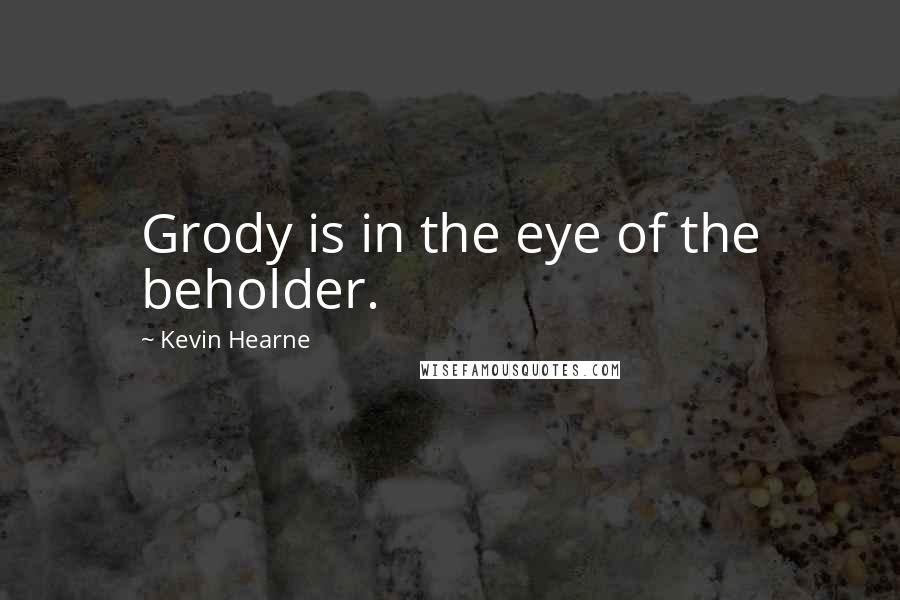 Grody is in the eye of the beholder.

~ Kevin Hearne

WISEFAMOUSQUOTES.COM